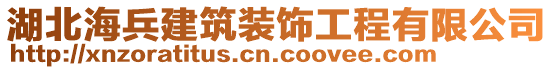 湖北海兵建筑装饰工程有限公司
http://xnzoratitus.cn.coovee.com